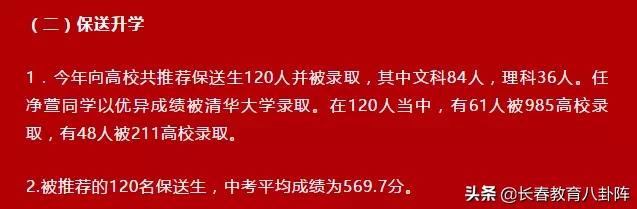 （二）保送升学

1．今年向高校共推荐保送生120人并被录取，其中文科84人，理科36人。任净萱同学以优异成绩被清华大学录取。在120人当中，有61人被985高校录取，有48人被211高校录取。

2.被推荐的120名保送生，中考平均成绩为569.7分。

头条 @长春教育八卦阵